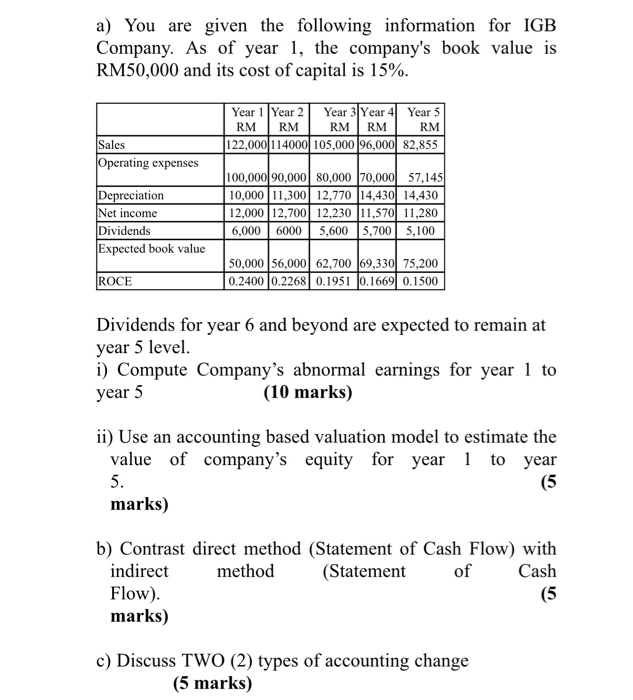 a) You are given the following information for IGB Company. As of year 1, the company's book value is RM50,000 and its cost of capital is 15%.

| | Year 1 RM | Year 2 RM | Year 3 RM | Year 4 RM | Year 5 RM |
|---|---|---|---|---|---|
| Sales | 122,000 | 114000 | 105,000 | 96,000 | 82,855 |
| Operating expenses | 100,000 | 90,000 | 80,000 | 70,000 | 57,145 |
| Depreciation | 10,000 | 11,300 | 12,770 | 14,430 | 14,430 |
| Net income | 12,000 | 12,700 | 12,230 | 11,570 | 11,280 |
| Dividends | 6,000 | 6000 | 5,600 | 5,700 | 5,100 |
| Expected book value | 50,000 | 56,000 | 62,700 | 69,330 | 75,200 |
| ROCE | 0.2400 | 0.2268 | 0.1951 | 0.1669 | 0.1500 |

Dividends for year 6 and beyond are expected to remain at year 5 level.
i) Compute Company's abnormal earnings for year 1 to year 5 **(10 marks)**

ii) Use an accounting based valuation model to estimate the value of company's equity for year 1 to year 5. **(5 marks)**

b) Contrast direct method (Statement of Cash Flow) with indirect method (Statement of Cash Flow). **(5 marks)**

c) Discuss TWO (2) types of accounting change **(5 marks)**